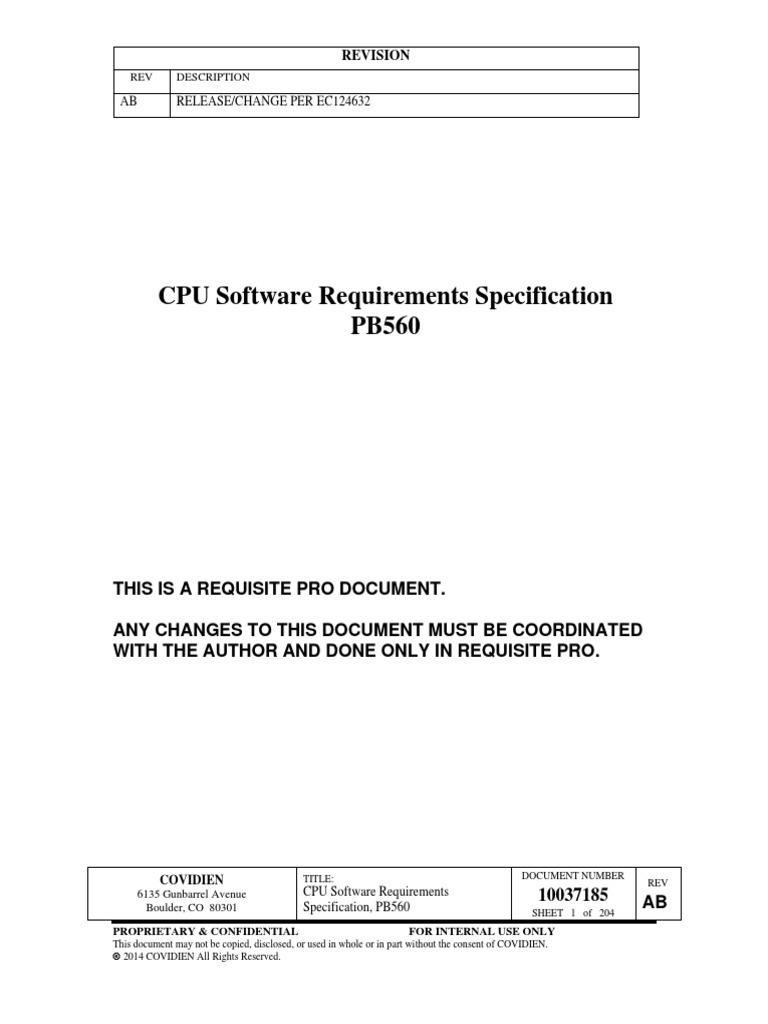 | REVISION | |
|---|---|
| REV | DESCRIPTION |
| AB | RELEASE/CHANGE PER EC124632 |

CPU Software Requirements Specification
PB560

THIS IS A REQUISITE PRO DOCUMENT.

ANY CHANGES TO THIS DOCUMENT MUST BE COORDINATED WITH THE AUTHOR AND DONE ONLY IN REQUISITE PRO.

| COVIDIEN 6135 Gunbarrel Avenue Boulder, CO 80301 | TITLE: CPU Software Requirements Specification, PB560 | DOCUMENT NUMBER 10037185 SHEET 1 of 204 | REV AB |
|---|---|---|---|

PROPRIETARY & CONFIDENTIAL FOR INTERNAL USE ONLY
This document may not be copied, disclosed, or used in whole or in part without the consent of COVIDIEN.
© 2014 COVIDIEN All Rights Reserved.